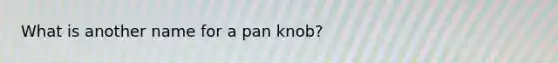 What is another name for a pan knob?